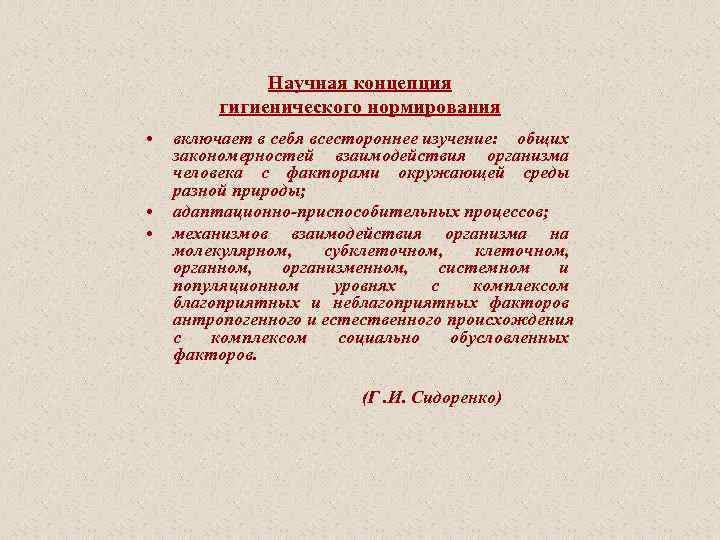 Научная концепция гигиенического нормирования

• включает в себя всестороннее изучение: общих закономерностей взаимодействия организма человека с факторами окружающей среды разной природы;
• адаптационно-приспособительных процессов;
• механизмов взаимодействия организма на молекулярном, субклеточном, клеточном, органном, организменном, системном и популяционном уровнях с комплексом благоприятных и неблагоприятных факторов антропогенного и естественного происхождения с комплексом социально обусловленных факторов.

(Г .И. Сидоренко)